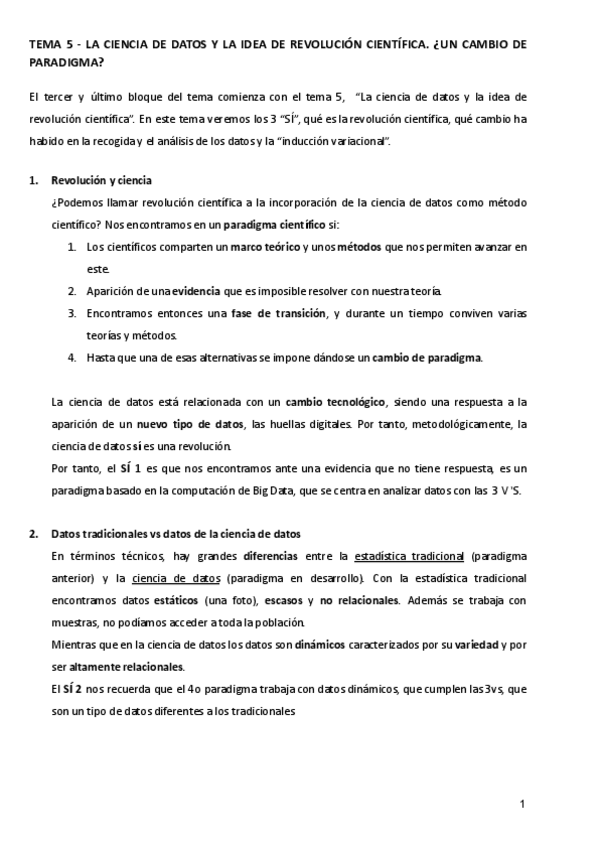 TEMA 5 - LA CIENCIA DE DATOS Y LA IDEA DE REVOLUCIÓN CIENTÍFICA. ¿UN CAMBIO DE PARADIGMA?

El tercer y último bloque del tema comienza con el tema 5, "La ciencia de datos y la idea de revolución científica". En este tema veremos los 3 "SÍ", qué es la revolución científica, qué cambio ha habido en la recogida y el análisis de los datos y la "inducción variacional".

1. Revolución y ciencia
¿Podemos llamar revolución científica a la incorporación de la ciencia de datos como método científico? Nos encontramos en un paradigma científico si:
1. Los científicos comparten un marco teórico y unos métodos que nos permiten avanzar en este.
2. Aparición de una evidencia que es imposible resolver con nuestra teoría.
3. Encontramos entonces una fase de transición, y durante un tiempo conviven varias teorías y métodos.
4. Hasta que una de esas alternativas se impone dándose un cambio de paradigma.

La ciencia de datos está relacionada con un cambio tecnológico, siendo una respuesta a la aparición de un nuevo tipo de datos, las huellas digitales. Por tanto, metodológicamente, la ciencia de datos sí es una revolución.
Por tanto, el SÍ 1 es que nos encontramos ante una evidencia que no tiene respuesta, es un paradigma basado en la computación de Big Data, que se centra en analizar datos con las 3 V'S.

2. Datos tradicionales vs datos de la ciencia de datos
En términos técnicos, hay grandes diferencias entre la estadística tradicional (paradigma anterior) y la ciencia de datos (paradigma en desarrollo). Con la estadística tradicional encontramos datos estáticos (una foto), escasos y no relacionales. Además se trabaja con muestras, no podíamos acceder a toda la población.
Mientras que en la ciencia de datos los datos son dinámicos caracterizados por su variedad y por ser altamente relacionales.
El SÍ 2 nos recuerda que el 4o paradigma trabaja con datos dinámicos, que cumplen las 3vs, que son un tipo de datos diferentes a los tradicionales

1